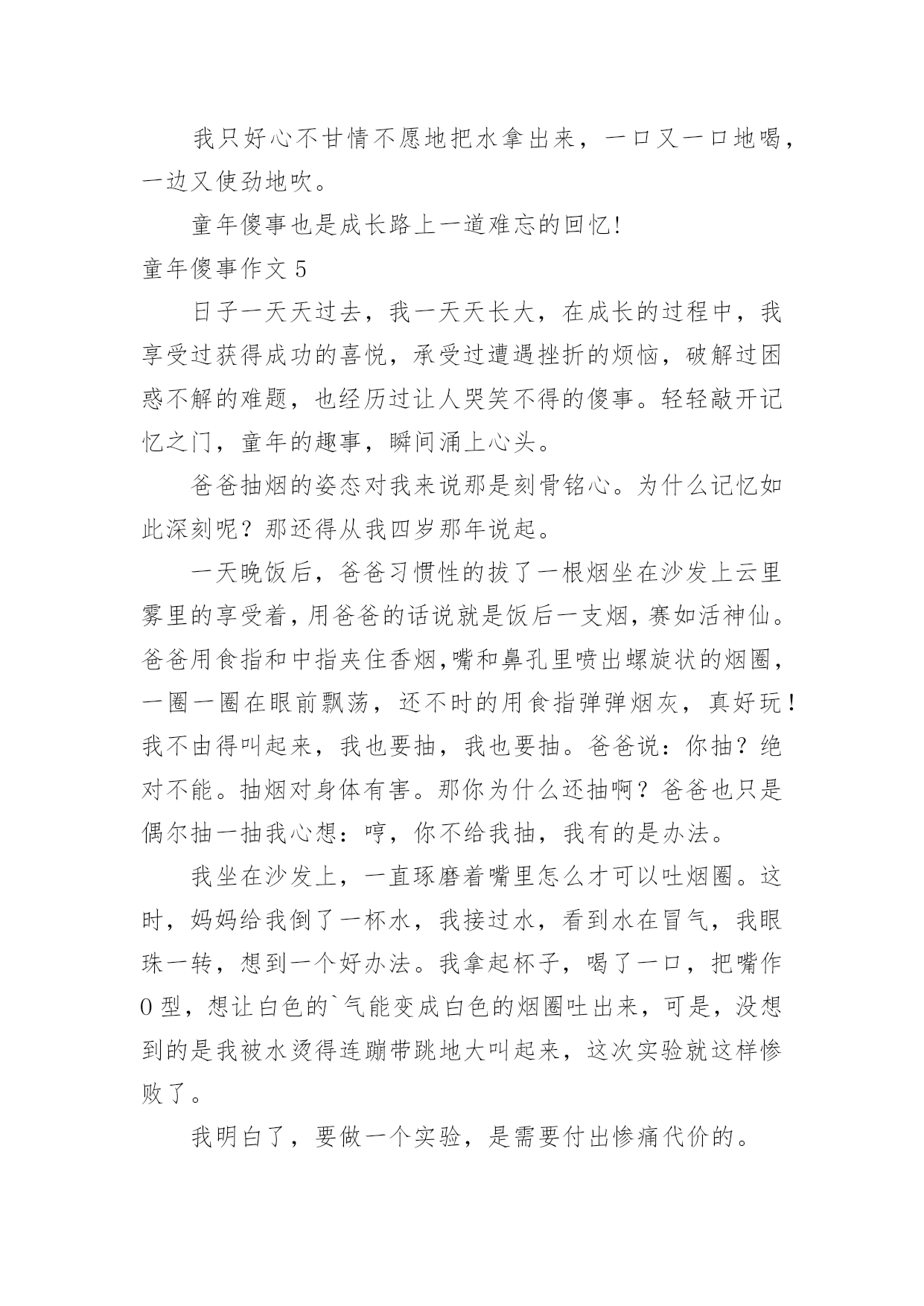 我只好心不甘情不愿地把水拿出来，一口又一口地喝，一边又使劲地吹。

童年傻事也是成长路上一道难忘的回忆!

童年傻事作文 5

日子一天天过去，我一天天长大，在成长的过程中，我享受过获得成功的喜悦，承受过遭遇挫折的烦恼，破解过困惑不解的难题，也经历过让人哭笑不得的傻事。轻轻敲开记忆之门，童年的趣事，瞬间涌上心头。

爸爸抽烟的姿态对我来说那是刻骨铭心。为什么记忆如此深刻呢？那还得从我四岁那年说起。

一天晚饭后，爸爸习惯性的拔了一根烟坐在沙发上云里雾里的享受着，用爸爸的话说就是饭后一支烟，赛如活神仙。爸爸用食指和中指夹住香烟,嘴和鼻孔里喷出螺旋状的烟圈，一圈一圈在眼前飘荡，还不时的用食指弹弹烟灰，真好玩！我不由得叫起来，我也要抽，我也要抽。爸爸说：你抽？绝对不能。抽烟对身体有害。那你为什么还抽啊？爸爸也只是偶尔抽一抽我心想：哼，你不给我抽，我有的是办法。

我坐在沙发上，一直琢磨着嘴里怎么才可以吐烟圈。这时，妈妈给我倒了一杯水，我接过水，看到水在冒气，我眼珠一转，想到一个好办法。我拿起杯子，喝了一口，把嘴作 0 型，想让白色的`气能变成白色的烟圈吐出来，可是，没想到的是我被水烫得连蹦带跳地大叫起来，这次实验就这样惨败了。

我明白了，要做一个实验，是需要付出惨痛代价的。